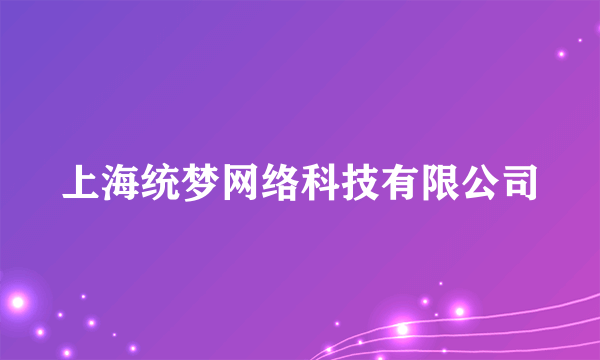 上海统梦网络科技有限公司